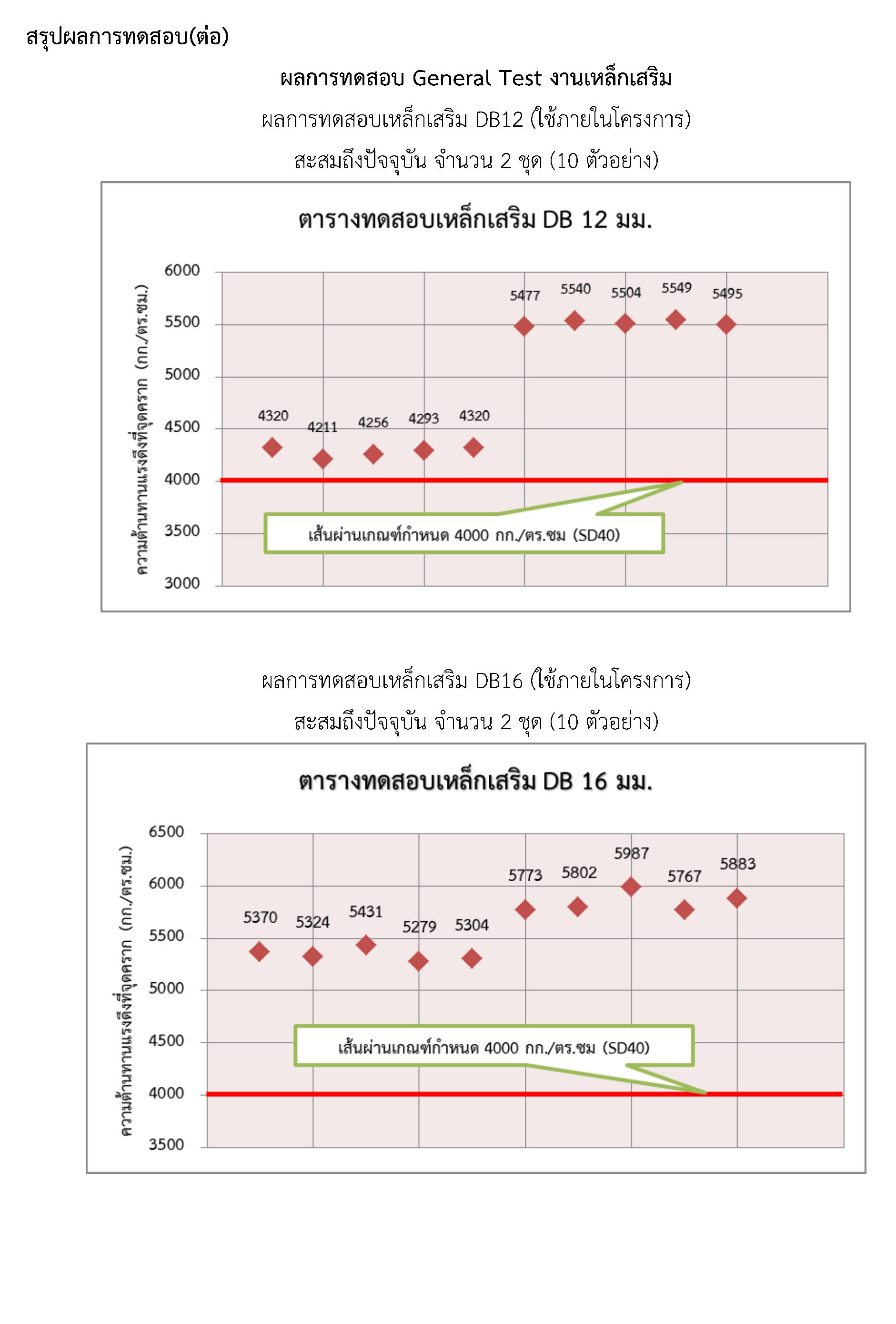 สรุปผลการทดสอบ(ต่อ)

ผลการทดสอบ General Test งานเหล็กเสริม

ผลการทดสอบเหล็กเสริม DB12 (ใช้ภายในโครงการ)

สะสมถึงปัจจุบัน จำนวน 2 ชุด (10 ตัวอย่าง)

ตารางทดสอบเหล็กเสริม DB 12 มม.

ความต้านทานแรงดึงที่จุดคราก (กก./ตร.ซม.)

6000
5500
5000
4500
4000
3500
3000

4320 4211 4256 4293 4320 5477 5540 5504 5549 5495

เส้นผ่านเกณฑ์กำหนด 4000 กก./ตร.ซม (SD40)

ผลการทดสอบเหล็กเสริม DB16 (ใช้ภายในโครงการ)

สะสมถึงปัจจุบัน จำนวน 2 ชุด (10 ตัวอย่าง)

ตารางทดสอบเหล็กเสริม DB 16 มม.

ความต้านทานแรงดึงที่จุดคราก (กก./ตร.ซม.)

6500
6000
5500
5000
4500
4000
3500

5370 5324 5431 5279 5304 5773 5802 5987 5767 5883

เส้นผ่านเกณฑ์กำหนด 4000 กก./ตร.ซม (SD40)